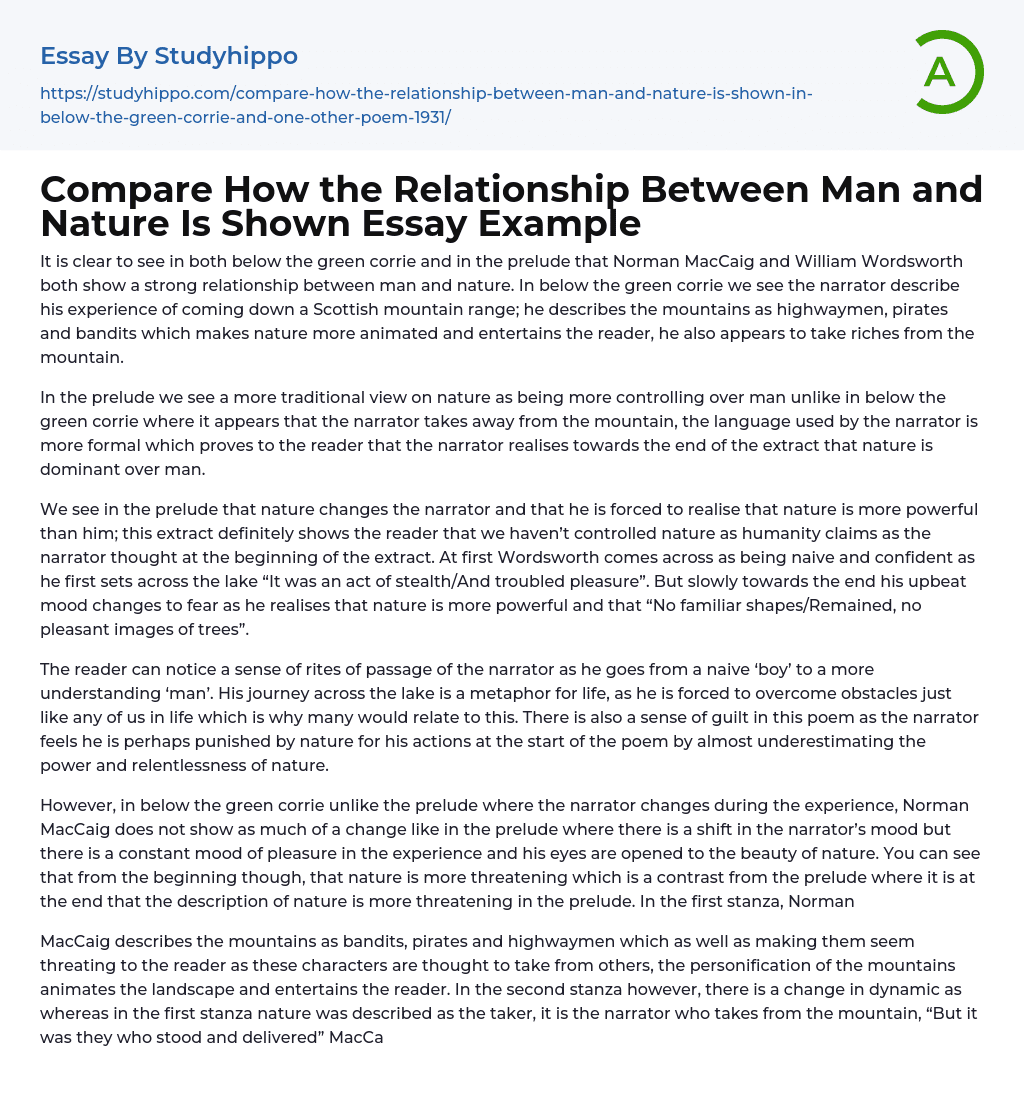 Essay By Studyhippo

https://studyhippo.com/compare-how-the-relationship-between-man-and-nature-is-shown-in-below-the-green-corrie-and-one-other-poem-1931/

A

Compare How the Relationship Between Man and Nature Is Shown Essay Example

It is clear to see in both below the green corrie and in the prelude that Norman MacCaig and William Wordsworth both show a strong relationship between man and nature. In below the green corrie we see the narrator describe his experience of coming down a Scottish mountain range; he describes the mountains as highwaymen, pirates and bandits which makes nature more animated and entertains the reader, he also appears to take riches from the mountain.

In the prelude we see a more traditional view on nature as being more controlling over man unlike in below the green corrie where it appears that the narrator takes away from the mountain, the language used by the narrator is more formal which proves to the reader that the narrator realises towards the end of the extract that nature is dominant over man.

We see in the prelude that nature changes the narrator and that he is forced to realise that nature is more powerful than him; this extract definitely shows the reader that we haven't controlled nature as humanity claims as the narrator thought at the beginning of the extract. At first Wordsworth comes across as being naive and confident as he first sets across the lake "It was an act of stealth/And troubled pleasure". But slowly towards the end his upbeat mood changes to fear as he realises that nature is more powerful and that "No familiar shapes/Remained, no pleasant images of trees".

The reader can notice a sense of rites of passage of the narrator as he goes from a naive 'boy' to a more understanding 'man'. His journey across the lake is a metaphor for life, as he is forced to overcome obstacles just like any of us in life which is why many would relate to this. There is also a sense of guilt in this poem as the narrator feels he is perhaps punished by nature for his actions at the start of the poem by almost underestimating the power and relentlessness of nature.

However, in below the green corrie unlike the prelude where the narrator changes during the experience, Norman MacCaig does not show as much of a change like in the prelude where there is a shift in the narrator's mood but there is a constant mood of pleasure in the experience and his eyes are opened to the beauty of nature. You can see that from the beginning though, that nature is more threatening which is a contrast from the prelude where it is at the end that the description of nature is more threatening in the prelude. In the first stanza, Norman

MacCaig describes the mountains as bandits, pirates and highwaymen which as well as making them seem threating to the reader as these characters are thought to take from others, the personification of the mountains animates the landscape and entertains the reader. In the second stanza however, there is a change in dynamic as whereas in the first stanza nature was described as the taker, it is the narrator who takes from the mountain, "But it was they who stood and delivered" MacCa